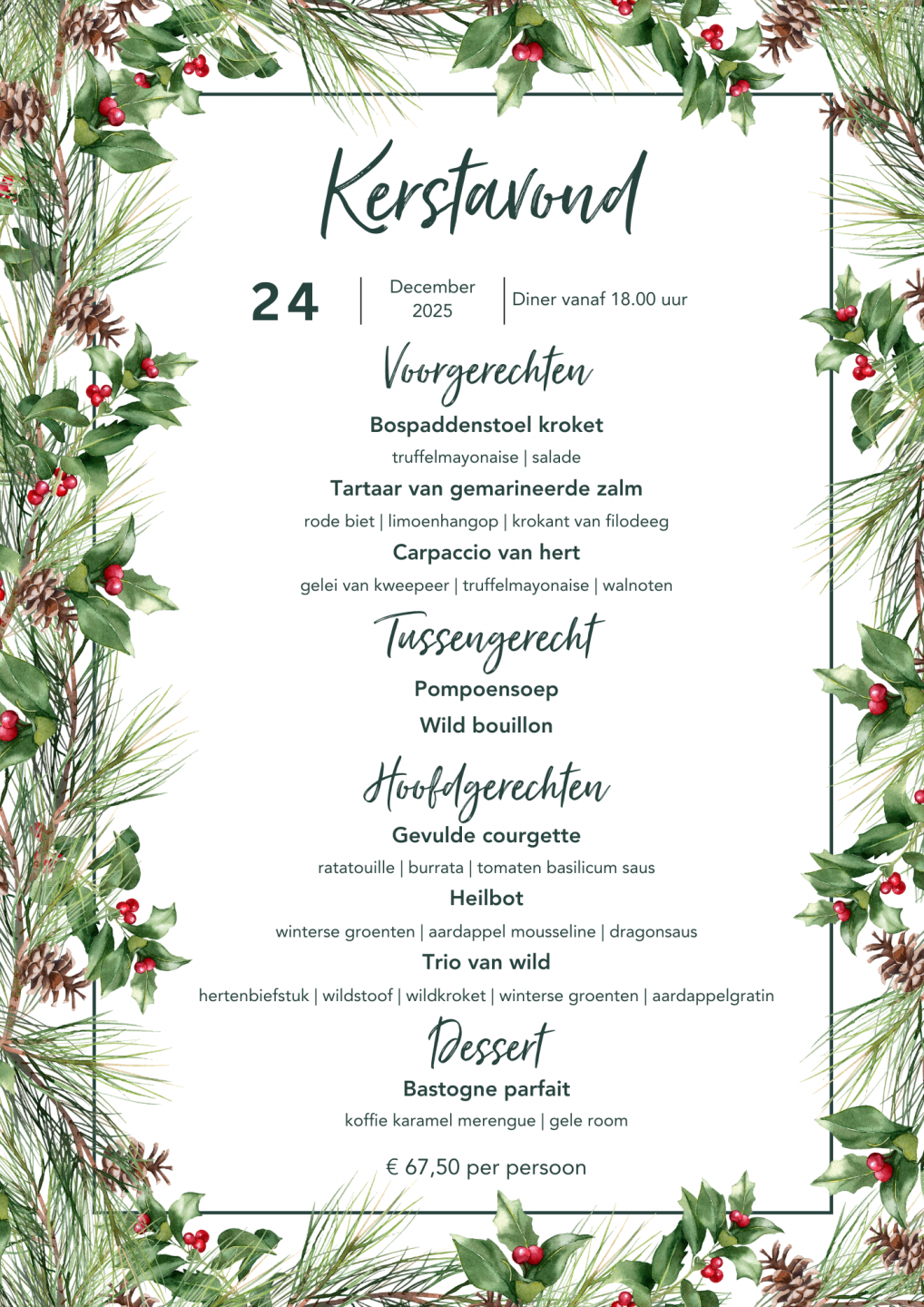 Kerstavond

24 | December 2025 | Diner vanaf 18.00 uur

Voorgerechten

Bospaddenstoel kroket

truffelmayonaise | salade

Tartaar van gemarineerde zalm

rode biet | limoenhangop | krokant van filodeeg

Carpaccio van hert

gelei van kweepeer | truffelmayonaise | walnoten

Tussengerecht

Pompoensoep

Wild bouillon

Hoofdgerechten

Gevulde courgette

ratatouille | burrata | tomaten basilicum saus

Heilbot

winterse groenten | aardappel mousseline | dragonsaus

Trio van wild

hertenbiefstuk | wildstoof | wildkroket | winterse groenten | aardappelgratin

Dessert

Bastogne parfait

koffie karamel merengue | gele room

€ 67,50 per persoon